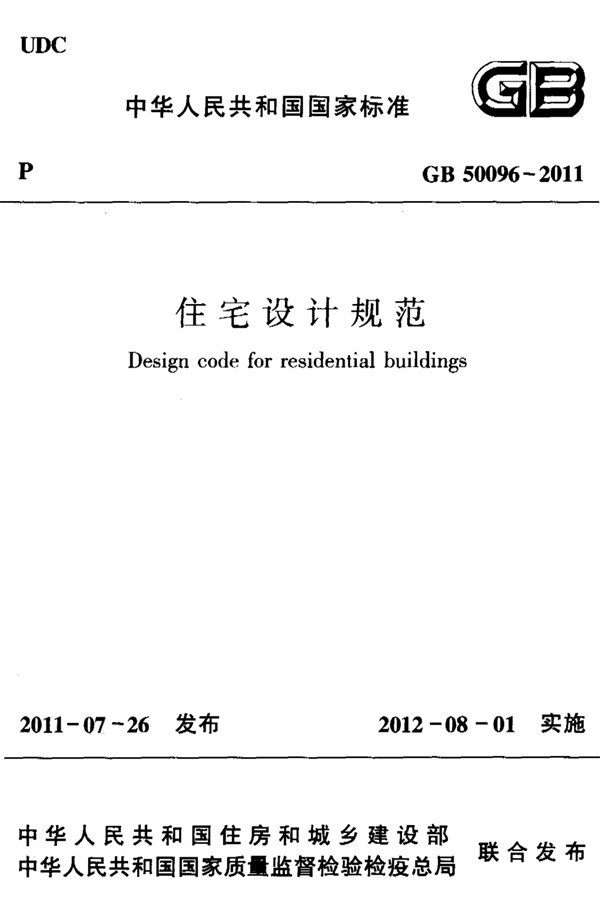 UDC

中华人民共和国国家标准

GB

P

GB 50096-2011

住宅设计规范

Design code for residential buildings

2011-07-26 发布

2012-08-01 实施

中华人民共和国住房和城乡建设部
中华人民共和国国家质量监督检验检疫总局

联合发布